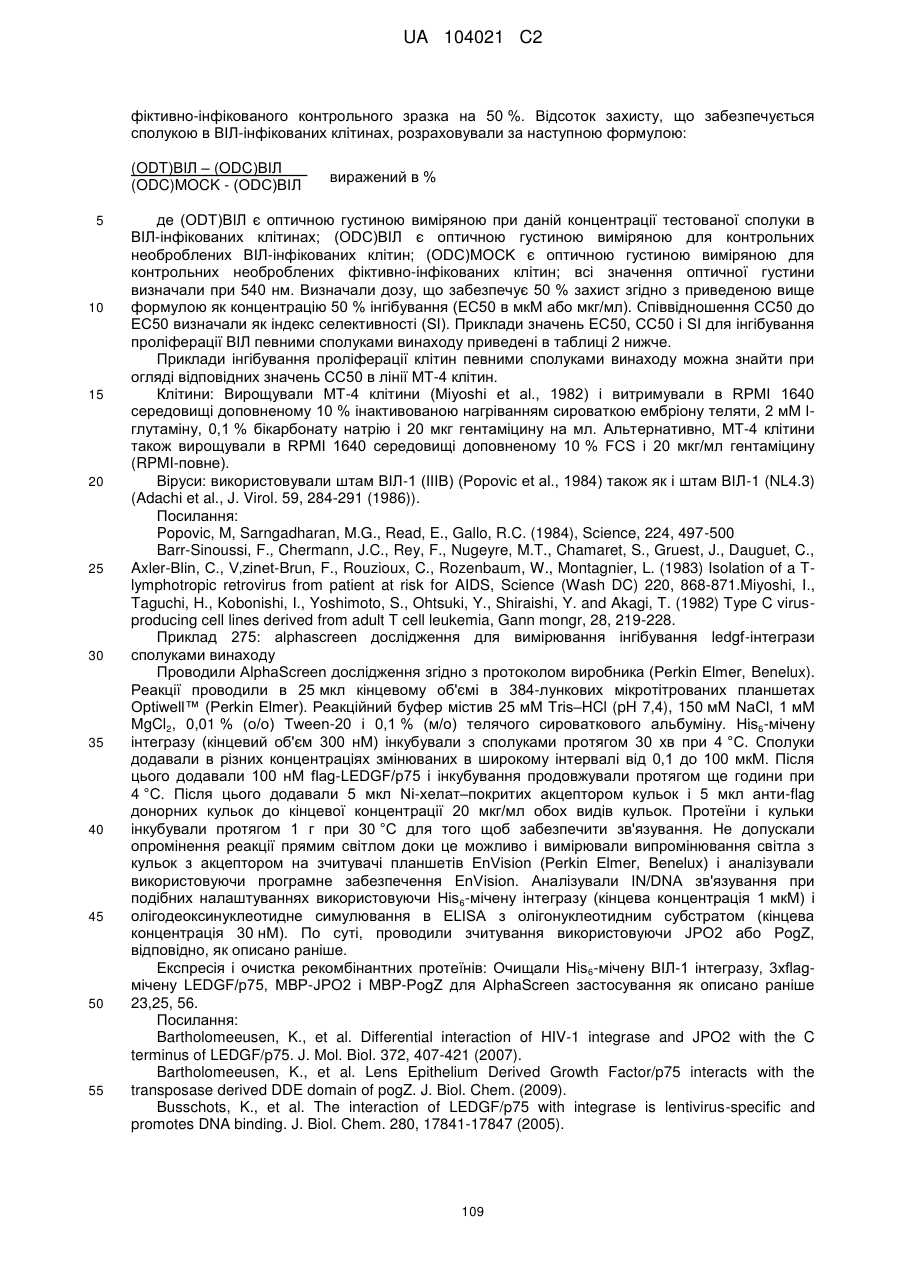 UA 104021 C2

фіктивно-інфікованого контрольного зразка на 50 %. Відсоток захисту, що забезпечується сполукою в ВІЛ-інфікованих клітинах, розраховували за наступною формулою:

$\frac{(ODT)ВІЛ – (ODC)ВІЛ}{(ODC)MOCK - (ODC)ВІЛ}$ виражений в %

5 де (ODT)ВІЛ є оптичною густиною виміряною при даній концентрації тестованої сполуки в ВІЛ-інфікованих клітинах; (ODC)ВІЛ є оптичною густиною виміряною для контрольних необроблених ВІЛ-інфікованих клітин; (ODC)MOCK є оптичною густиною виміряною для контрольних необроблених фіктивно-інфікованих клітин; всі значення оптичної густини визначали при 540 нм. Визначали дозу, що забезпечує 50 % захист згідно з приведеною вище
10 формулою як концентрацію 50 % інгібування (EC50 в мкМ або мкг/мл). Співвідношення CC50 до EC50 визначали як індекс селективності (SI). Приклади значень EC50, CC50 і SI для інгібування проліферації ВІЛ певними сполуками винаходу приведені в таблиці 2 нижче.

Приклади інгібування проліферації клітин певними сполуками винаходу можна знайти при огляді відповідних значень CC50 в лінії MT-4 клітин.
15 Клітини: Вирощували MT-4 клітини (Miyoshi et al., 1982) і витримували в RPMI 1640 середовищі доповненому 10 % інактивованою нагріванням сироваткою ембріону теляти, 2 мМ l-глутаміну, 0,1 % бікарбонату натрію і 20 мкг гентаміцину на мл. Альтернативно, MT-4 клітини також вирощували в RPMI 1640 середовищі доповненому 10 % FCS і 20 мкг/мл гентаміцину (RPMI-повне).
20 Віруси: використовували штам ВІЛ-1 (IIIB) (Popovic et al., 1984) також як і штам ВІЛ-1 (NL4.3) (Adachi et al., J. Virol. 59, 284-291 (1986)).

Посилання:

Popovic, M, Sarngadharan, M.G., Read, E., Gallo, R.C. (1984), Science, 224, 497-500

Barr-Sinoussi, F., Chermann, J.C., Rey, F., Nugeyre, M.T., Chamaret, S., Gruest, J., Dauguet, C.,
25 Axler-Blin, C., V,zinet-Brun, F., Rouzioux, C., Rozenbaum, W., Montagnier, L. (1983) Isolation of a T-lymphotropic retrovirus from patient at risk for AIDS, Science (Wash DC) 220, 868-871.Miyoshi, I., Taguchi, H., Kobonishi, I., Yoshimoto, S., Ohtsuki, Y., Shiraishi, Y. and Akagi, T. (1982) Type C virus-producing cell lines derived from adult T cell leukemia, Gann mongr, 28, 219-228.

Приклад 275: alphascreen дослідження для вимірювання інгібування ledgf-інтегрази
30 сполуками винаходу

Проводили AlphaScreen дослідження згідно з протоколом виробника (Perkin Elmer, Benelux). Реакції проводили в 25 мкл кінцевому об'ємі в 384-лункових мікротітрованих планшетах Optiwell™ (Perkin Elmer). Реакційний буфер містив 25 мМ Tris–HCl (pH 7,4), 150 мМ NaCl, 1 мМ $MgCl_2$, 0,01 % (о/о) Tween-20 і 0,1 % (м/о) телячого сироваткового альбуміну. $His_6$-мічену
35 інтегразу (кінцевий об'єм 300 нМ) інкубували з сполуками протягом 30 хв при 4 °C. Сполуки додавали в різних концентраціях змінюваних в широкому інтервалі від 0,1 до 100 мкМ. Після цього додавали 100 нМ flag-LEDGF/p75 і інкубування продовжували протягом ще години при 4 °C. Після цього додавали 5 мкл Ni-хелат–покритих акцептором кульок і 5 мкл анти-flag донорних кульок до кінцевої концентрації 20 мкг/мл обох видів кульок. Протеїни і кульки
40 інкубували протягом 1 г при 30 °C для того щоб забезпечити зв'язування. Не допускали опромінення реакції прямим світлом доки це можливо і вимірювали випромінювання світла з кульок з акцептором на зчитувачі планшетів EnVision (Perkin Elmer, Benelux) і аналізували використовуючи програмне забезпечення EnVision. Аналізували IN/DNA зв'язування при подібних налаштуваннях використовуючи $His_6$-мічену інтегразу (кінцева концентрація 1 мкМ) і
45 олігодеоксинуклеотидне симулювання в ELISA з олігонуклеотидним субстратом (кінцева концентрація 30 нМ). По суті, проводили зчитування використовуючи JPO2 або PogZ, відповідно, як описано раніше.

Експресія і очистка рекомбінантних протеїнів: Очищали $His_6$-мічену ВІЛ-1 інтегразу, 3xflag-мічену LEDGF/p75, MBP-JPO2 і MBP-PogZ для AlphaScreen застосування як описано раніше
50 23,25, 56.

Посилання:

Bartholomeeusen, K., et al. Differential interaction of HIV-1 integrase and JPO2 with the C terminus of LEDGF/p75. J. Mol. Biol. 372, 407-421 (2007).

Bartholomeeusen, K., et al. Lens Epithelium Derived Growth Factor/p75 interacts with the
55 transposase derived DDE domain of pogZ. J. Biol. Chem. (2009).

Busschots, K., et al. The interaction of LEDGF/p75 with integrase is lentivirus-specific and promotes DNA binding. J. Biol. Chem. 280, 17841-17847 (2005).

109